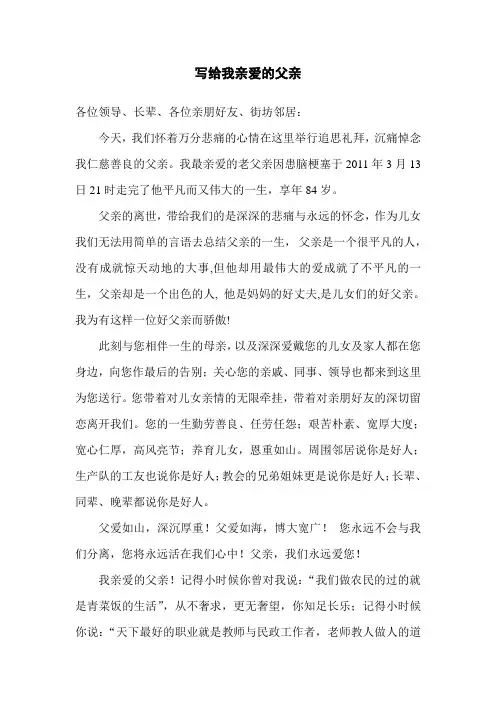 写给我亲爱的父亲

各位领导、长辈、各位亲朋好友、街坊邻居：

今天，我们怀着万分悲痛的心情在这里举行追思礼拜，沉痛悼念我仁慈善良的父亲。我最亲爱的老父亲因患脑梗塞于 2011 年 3 月 13 日 21 时走完了他平凡而又伟大的一生，享年 84 岁。

父亲的离世，带给我们的是深深的悲痛与永远的怀念，作为儿女我们无法用简单的言语去总结父亲的一生，父亲是一个很平凡的人，没有成就惊天动地的大事,但他却用最伟大的爱成就了不平凡的一生，父亲却是一个出色的人, 他是妈妈的好丈夫,是儿女们的好父亲。我为有这样一位好父亲而骄傲!

此刻与您相伴一生的母亲，以及深深爱戴您的儿女及家人都在您身边，向您作最后的告别；关心您的亲戚、同事、领导也都来到这里为您送行。您带着对儿女亲情的无限牵挂，带着对亲朋好友的深切留恋离开我们。您的一生勤劳善良、任劳任怨；艰苦朴素、宽厚大度；宽心仁厚，高风亮节；养育儿女，恩重如山。周围邻居说你是好人；生产队的工友也说你是好人；教会的兄弟姐妹更是说你是好人；长辈、同辈、晚辈都说你是好人。

父爱如山，深沉厚重！父爱如海，博大宽广！ 您永远不会与我们分离，您将永远活在我们心中！父亲，我们永远爱您！

我亲爱的父亲！记得小时候你曾对我说：“我们做农民的过的就是青菜饭的生活”，从不奢求，更无奢望，你知足长乐；记得小时候你说：“天下最好的职业就是教师与民政工作者，老师教人做人的道